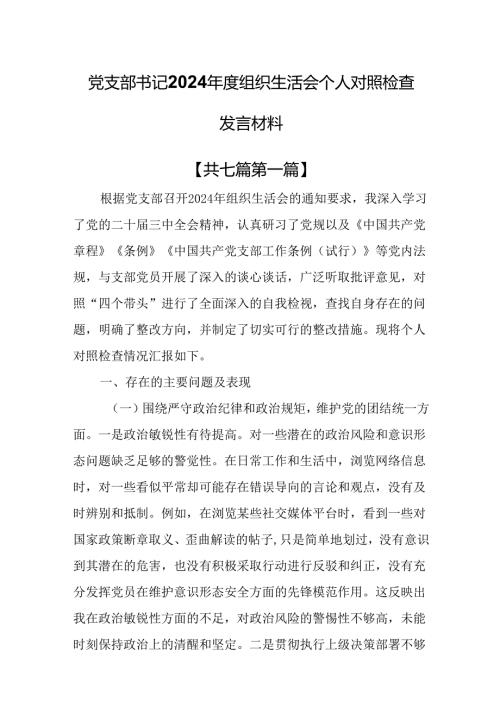 党支部书记2024年度组织生活会个人对照检查发言材料

【共七篇第一篇】

根据党支部召开2024年组织生活会的通知要求，我深入学习了党的二十届三中全会精神，认真研习了党规以及《中国共产党章程》《条例》《中国共产党支部工作条例（试行）》等党内法规，与支部党员开展了深入的谈心谈话，广泛听取批评意见，对照“四个带头”进行了全面深入的自我检视，查找自身存在的问题，明确了整改方向，并制定了切实可行的整改措施。现将个人对照检查情况汇报如下。

一、存在的主要问题及表现

（一）围绕严守政治纪律和政治规矩，维护党的团结统一方面。一是政治敏锐性有待提高。对一些潜在的政治风险和意识形态问题缺乏足够的警觉性。在日常工作和生活中，浏览网络信息时，对一些看似平常却可能存在错误导向的言论和观点，没有及时辨别和抵制。例如，在浏览某些社交媒体平台时，看到一些对国家政策断章取义、歪曲解读的帖子，只是简单地划过，没有意识到其潜在的危害，也没有积极采取行动进行反驳和纠正，没有充分发挥党员在维护意识形态安全方面的先锋模范作用。这反映出我在政治敏锐性方面的不足，对政治风险的警惕性不够高，未能时刻保持政治上的清醒和坚定。二是贯彻执行上级决策部署不够